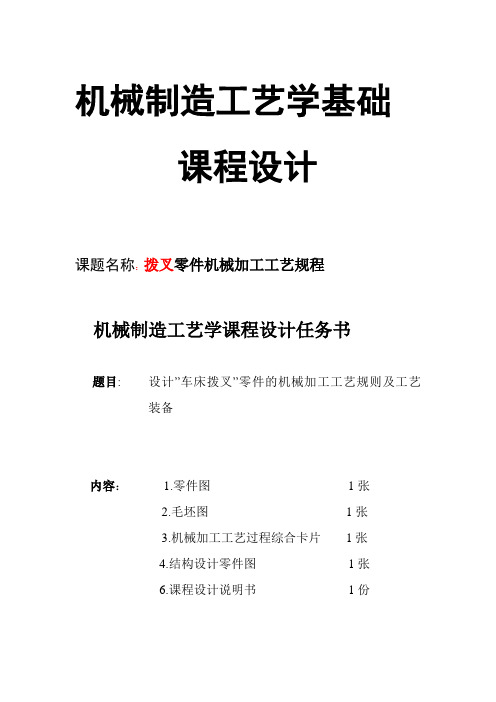 机械制造工艺学基础

课程设计

课题名称: 拨叉零件机械加工工艺规程

机械制造工艺学课程设计任务书

题目: 设计"车床拨叉"零件的机械加工工艺规则及工艺装备

内容:
1.零件图 1 张
2.毛坯图 1 张
3.机械加工工艺过程综合卡片 1 张
4.结构设计零件图 1 张
6.课程设计说明书 1 份